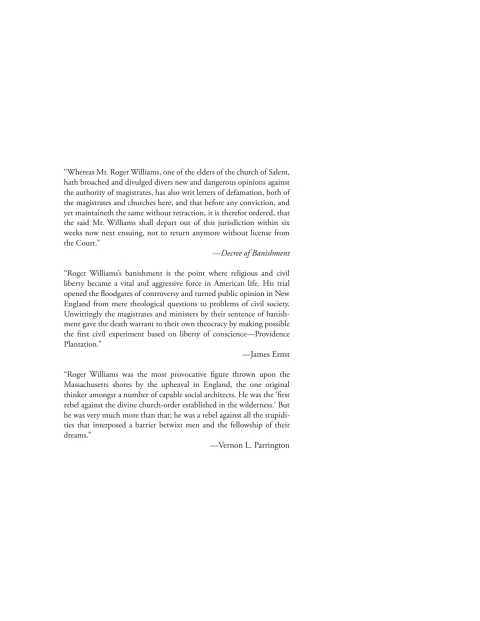 "Whereas Mr. Roger Williams, one of the elders of the church of Salem, hath broached and divulged divers new and dangerous opinions against the authority of magistrates, has also writ letters of defamation, both of the magistrates and churches here, and that before any conviction, and yet maintaineth the same without retraction, it is therefor ordered, that the said Mr. Williams shall depart out of this jurisdiction within six weeks now next ensuing, not to return anymore without license from the Court."

—Decree of Banishment

"Roger Williams's banishment is the point where religious and civil liberty became a vital and aggressive force in American life. His trial opened the floodgates of controversy and turned public opinion in New England from mere theological questions to problems of civil society. Unwittingly the magistrates and ministers by their sentence of banishment gave the death warrant to their own theocracy by making possible the first civil experiment based on liberty of conscience—Providence Plantation."

—James Ernst

"Roger Williams was the most provocative figure thrown upon the Massachusetts shores by the upheaval in England, the one original thinker amongst a number of capable social architects. He was the 'first rebel against the divine church-order established in the wilderness.' But he was very much more than that; he was a rebel against all the stupidities that interposed a barrier betwixt men and the fellowship of their dreams."

—Vernon L. Parrington